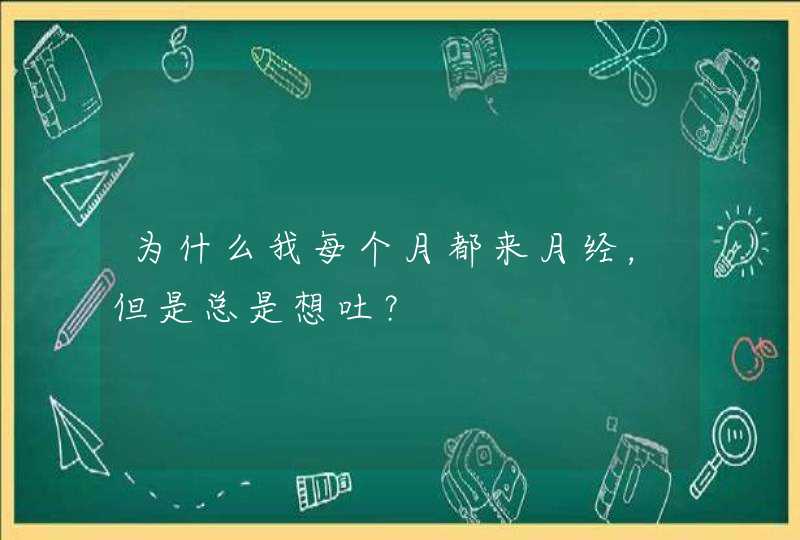 为什么我每个月都来月经，但是总是想吐？